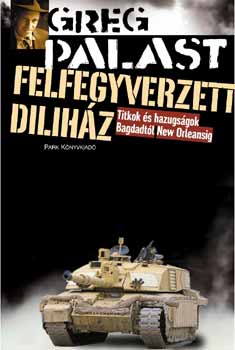 GREG
PALAST
FELFEGYVERZETT
DILIHÁZ
Titkok és hazugságok
Bagdadtól New Orleansig
PARK KÖNYVKIADÓ